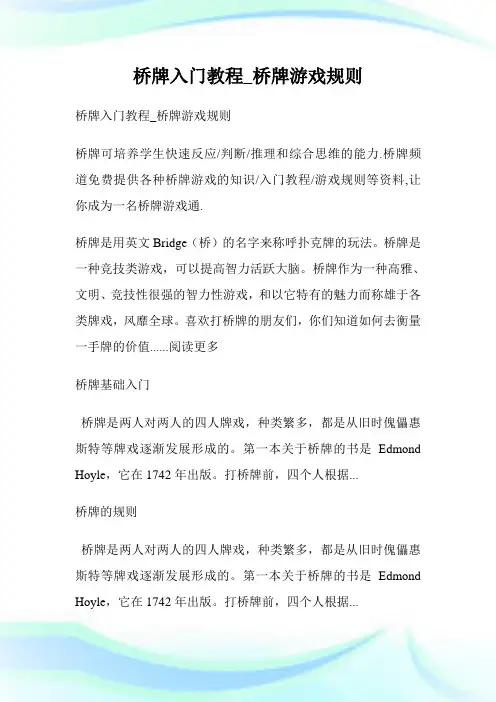 桥牌入门教程_桥牌游戏规则

桥牌入门教程_桥牌游戏规则

桥牌可培养学生快速反应/判断/推理和综合思维的能力.桥牌频道免费提供各种桥牌游戏的知识/入门教程/游戏规则等资料,让你成为一名桥牌游戏通.

桥牌是用英文 Bridge（桥）的名字来称呼扑克牌的玩法。桥牌是一种竞技类游戏，可以提高智力活跃大脑。桥牌作为一种高雅、文明、竞技性很强的智力性游戏，和以它特有的魅力而称雄于各类牌戏，风靡全球。喜欢打桥牌的朋友们，你们知道如何去衡量一手牌的价值......阅读更多

桥牌基础入门

桥牌是两人对两人的四人牌戏，种类繁多，都是从旧时傀儡惠斯特等牌戏逐渐发展形成的。第一本关于桥牌的书是 Edmond Hoyle，它在 1742 年出版。打桥牌前，四个人根据...

桥牌的规则

桥牌是两人对两人的四人牌戏，种类繁多，都是从旧时傀儡惠斯特等牌戏逐渐发展形成的。第一本关于桥牌的书是 Edmond Hoyle，它在 1742 年出版。打桥牌前，四个人根据...